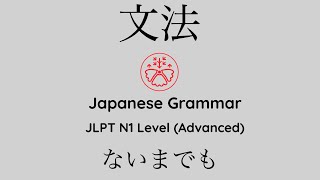 文法

Japanese Grammar

JLPT N1 Level (Advanced)

ないまでも